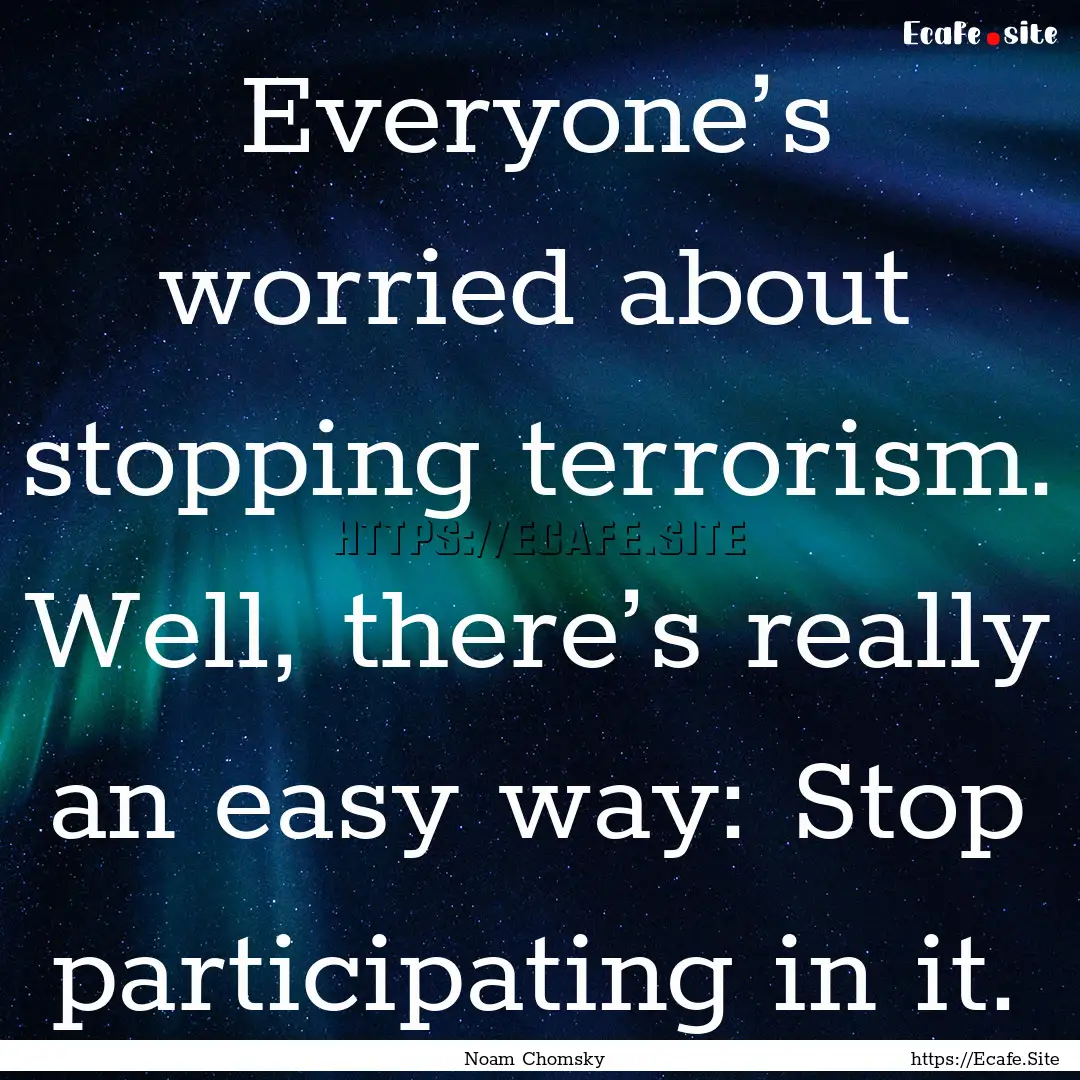 Ecafe.site

Everyone's worried about stopping terrorism. Well, there's really an easy way: Stop participating in it.

HTTPS://ECAFE.SITE

Noam Chomsky

https://Ecafe.Site